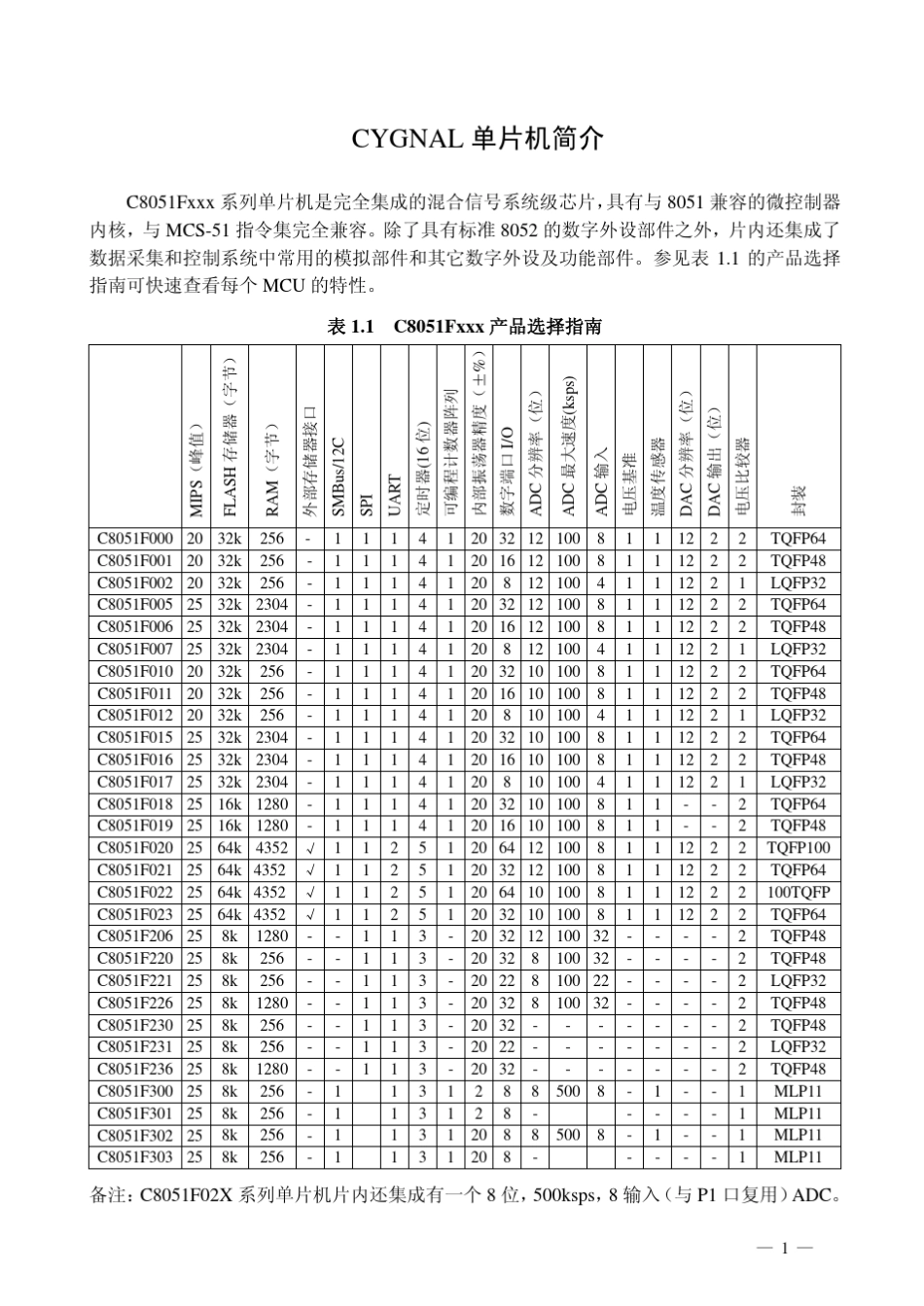 CYGNAL 单片机简介

C8051Fxxx 系列单片机是完全集成的混合信号系统级芯片，具有与 8051 兼容的微控制器内核，与 MCS-51 指令集完全兼容。除了具有标准 8052 的数字外设部件之外，片内还集成了数据采集和控制系统中常用的模拟部件和其它数字外设及功能部件。参见表 1.1 的产品选择指南可快速查看每个 MCU 的特性。

表 1.1　C8051Fxxx 产品选择指南

| | MIPS（峰值） | FLASH 存储器（字节） | RAM（字节） | 外部存储器接口 | SMBus/12C | SPI | UART | 定时器(16 位) | 可编程计数器阵列 | 内部振荡器精度（±%） | 数字端口 I/O | ADC 分辨率（位） | ADC 最大速度(ksps) | ADC 输入 | 电压基准 | 温度传感器 | DAC 分辨率（位） | DAC 输出（位） | 电压比较器 | 封装 |
|---|---|---|---|---|---|---|---|---|---|---|---|---|---|---|---|---|---|---|---|---|
| C8051F000 | 20 | 32k | 256 | - | 1 | 1 | 1 | 4 | 1 | 20 | 32 | 12 | 100 | 8 | 1 | 1 | 12 | 2 | 2 | TQFP64 |
| C8051F001 | 20 | 32k | 256 | - | 1 | 1 | 1 | 4 | 1 | 20 | 16 | 12 | 100 | 8 | 1 | 1 | 12 | 2 | 2 | TQFP48 |
| C8051F002 | 20 | 32k | 256 | - | 1 | 1 | 1 | 4 | 1 | 20 | 8 | 12 | 100 | 4 | 1 | 1 | 12 | 2 | 1 | LQFP32 |
| C8051F005 | 25 | 32k | 2304 | - | 1 | 1 | 1 | 4 | 1 | 20 | 32 | 12 | 100 | 8 | 1 | 1 | 12 | 2 | 2 | TQFP64 |
| C8051F006 | 25 | 32k | 2304 | - | 1 | 1 | 1 | 4 | 1 | 20 | 16 | 12 | 100 | 8 | 1 | 1 | 12 | 2 | 2 | TQFP48 |
| C8051F007 | 25 | 32k | 2304 | - | 1 | 1 | 1 | 4 | 1 | 20 | 8 | 12 | 100 | 4 | 1 | 1 | 12 | 2 | 1 | LQFP32 |
| C8051F010 | 20 | 32k | 256 | - | 1 | 1 | 1 | 4 | 1 | 20 | 32 | 10 | 100 | 8 | 1 | 1 | 12 | 2 | 2 | TQFP64 |
| C8051F011 | 20 | 32k | 256 | - | 1 | 1 | 1 | 4 | 1 | 20 | 16 | 10 | 100 | 8 | 1 | 1 | 12 | 2 | 2 | TQFP48 |
| C8051F012 | 20 | 32k | 256 | - | 1 | 1 | 1 | 4 | 1 | 20 | 8 | 10 | 100 | 4 | 1 | 1 | 12 | 2 | 1 | LQFP32 |
| C8051F015 | 25 | 32k | 2304 | - | 1 | 1 | 1 | 4 | 1 | 20 | 32 | 10 | 100 | 8 | 1 | 1 | 12 | 2 | 2 | TQFP64 |
| C8051F016 | 25 | 32k | 2304 | - | 1 | 1 | 1 | 4 | 1 | 20 | 16 | 10 | 100 | 8 | 1 | 1 | 12 | 2 | 2 | TQFP48 |
| C8051F017 | 25 | 32k | 2304 | - | 1 | 1 | 1 | 4 | 1 | 20 | 8 | 10 | 100 | 4 | 1 | 1 | 12 | 2 | 1 | LQFP32 |
| C8051F018 | 25 | 16k | 1280 | - | 1 | 1 | 1 | 4 | 1 | 20 | 32 | 10 | 100 | 8 | 1 | 1 | - | - | 2 | TQFP64 |
| C8051F019 | 25 | 16k | 1280 | - | 1 | 1 | 1 | 4 | 1 | 20 | 16 | 10 | 100 | 8 | 1 | 1 | - | - | 2 | TQFP48 |
| C8051F020 | 25 | 64k | 4352 | √ | 1 | 1 | 2 | 5 | 1 | 20 | 64 | 12 | 100 | 8 | 1 | 1 | 12 | 2 | 2 | TQFP100 |
| C8051F021 | 25 | 64k | 4352 | √ | 1 | 1 | 2 | 5 | 1 | 20 | 32 | 12 | 100 | 8 | 1 | 1 | 12 | 2 | 2 | TQFP64 |
| C8051F022 | 25 | 64k | 4352 | √ | 1 | 1 | 2 | 5 | 1 | 20 | 64 | 10 | 100 | 8 | 1 | 1 | 12 | 2 | 2 | 100TQFP |
| C8051F023 | 25 | 64k | 4352 | √ | 1 | 1 | 2 | 5 | 1 | 20 | 32 | 10 | 100 | 8 | 1 | 1 | 12 | 2 | 2 | TQFP64 |
| C8051F206 | 25 | 8k | 1280 | - | - | 1 | 1 | 3 | - | 20 | 32 | 12 | 100 | 32 | - | - | - | - | 2 | TQFP48 |
| C8051F220 | 25 | 8k | 256 | - | - | 1 | 1 | 3 | - | 20 | 32 | 8 | 100 | 32 | - | - | - | - | 2 | TQFP48 |
| C8051F221 | 25 | 8k | 256 | - | - | 1 | 1 | 3 | - | 20 | 22 | 8 | 100 | 22 | - | - | - | - | 2 | LQFP32 |
| C8051F226 | 25 | 8k | 1280 | - | - | 1 | 1 | 3 | - | 20 | 32 | 8 | 100 | 32 | - | - | - | - | 2 | TQFP48 |
| C8051F230 | 25 | 8k | 256 | - | - | 1 | 1 | 3 | - | 20 | 32 | - | - | - | - | - | - | - | 2 | TQFP48 |
| C8051F231 | 25 | 8k | 256 | - | - | 1 | 1 | 3 | - | 20 | 22 | - | - | - | - | - | - | - | 2 | LQFP32 |
| C8051F236 | 25 | 8k | 1280 | - | - | 1 | 1 | 3 | - | 20 | 32 | - | - | - | - | - | - | - | 2 | TQFP48 |
| C8051F300 | 25 | 8k | 256 | - | 1 | | 1 | 3 | 1 | 2 | 8 | 8 | 500 | 8 | - | 1 | - | - | 1 | MLP11 |
| C8051F301 | 25 | 8k | 256 | - | 1 | | 1 | 3 | 1 | 2 | 8 | - | | | - | - | - | - | 1 | MLP11 |
| C8051F302 | 25 | 8k | 256 | - | 1 | | 1 | 3 | 1 | 20 | 8 | 8 | 500 | 8 | - | 1 | - | - | 1 | MLP11 |
| C8051F303 | 25 | 8k | 256 | - | 1 | | 1 | 3 | 1 | 20 | 8 | - | | | - | - | - | - | 1 | MLP11 |

备注：C8051F02X 系列单片机片内还集成有一个 8 位，500ksps，8 输入（与 P1 口复用）ADC。

— 1 —